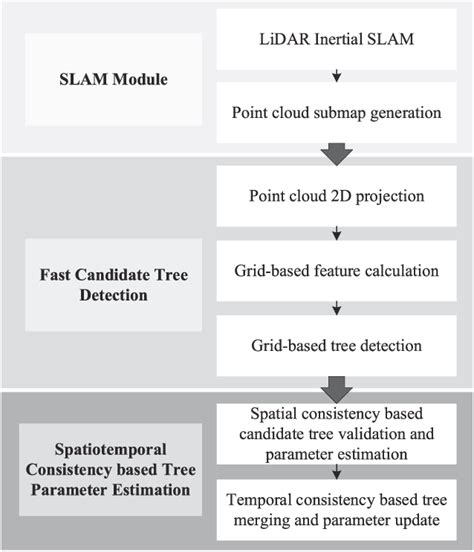 SLAM Module

LiDAR Inertial SLAM

Point cloud submap generation

Fast Candidate Tree Detection

Point cloud 2D projection

Grid-based feature calculation

Grid-based tree detection

Spatiotemporal Consistency based Tree Parameter Estimation

Spatial consistency based candidate tree validation and parameter estimation

Temporal consistency based tree merging and parameter update